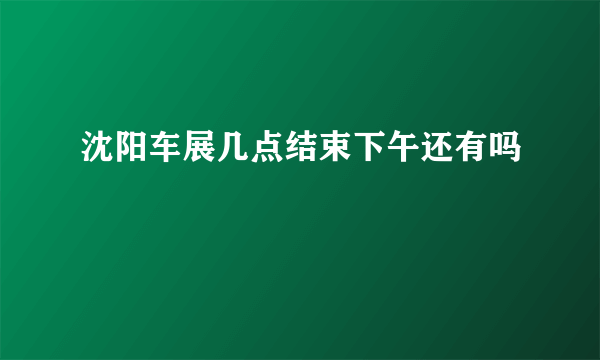 沈阳车展几点结束下午还有吗